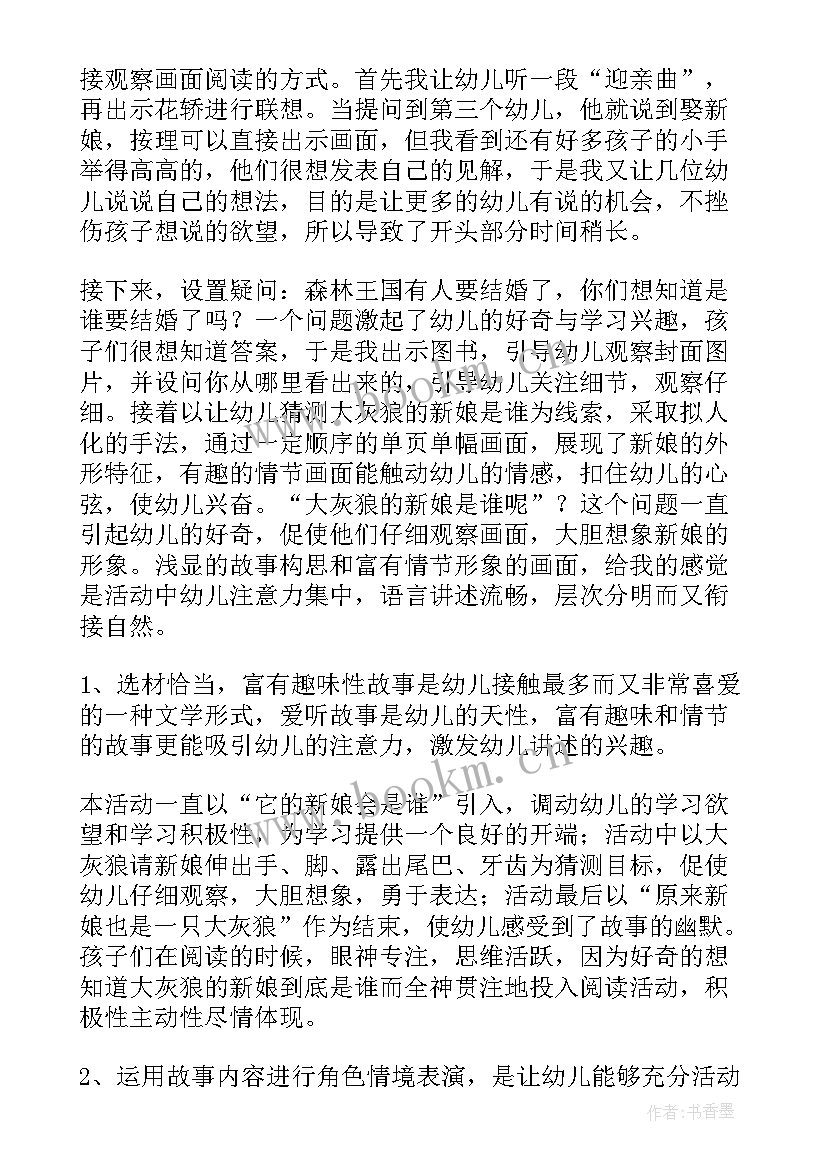 接观察画面阅读的方式。首先我让幼儿听一段“迎亲曲”，再出示花轿进行联想。当提问到第三个幼儿，他就说到娶新娘，按理可以直接出示画面，但我看到还有好多孩子的小手举得高高的，他们很想发表自己的见解，于是我又让几位幼儿说说自己的想法，目的是让更多的幼儿有说的机会，不挫伤孩子想说的欲望，所以导致了开头部分时间稍长。

接下来，设置疑问：森林王国有人要结婚了，你们想知道是谁要结婚了吗？一个问题激起了幼儿的好奇与学习兴趣，孩子们很想知道答案，于是我出示图书，引导幼儿观察封面图片，并设问你从哪里看出来的，引导幼儿关注细节，观察仔细。接着以让幼儿猜测大灰狼的新娘是谁为线索，采取拟人化的手法，通过一定顺序的单页单幅画面，展现了新娘的外形特征，有趣的情节画面能触动幼儿的情感，扣住幼儿的心弦，使幼儿兴奋。“大灰狼的新娘是谁呢”？这个问题一直引起幼儿的好奇，促使他们仔细观察画面，大胆想象新娘的形象。浅显的故事构思和富有情节形象的画面，给我的感觉是活动中幼儿注意力集中，语言讲述流畅，层次分明而又衔接自然。

1、选材恰当，富有趣味性故事是幼儿接触最多而又非常喜爱的一种文学形式，爱听故事是幼儿的天性，富有趣味和情节的故事更能吸引幼儿的注意力，激发幼儿讲述的兴趣。

本活动一直以“它的新娘会是谁”引入，调动幼儿的学习欲望和学习积极性，为学习提供一个良好的开端；活动中以大灰狼请新娘伸出手、脚、露出尾巴、牙齿为猜测目标，促使幼儿仔细观察，大胆想象，勇于表达；活动最后以“原来新娘也是一只大灰狼”作为结束，使幼儿感受到了故事的幽默。孩子们在阅读的时候，眼神专注，思维活跃，因为好奇的想知道大灰狼的新娘到底是谁而全神贯注地投入阅读活动，积极性主动性尽情体现。

2、运用故事内容进行角色情境表演，是让幼儿能够充分活动

www.bookm.cn

作者：书香墨